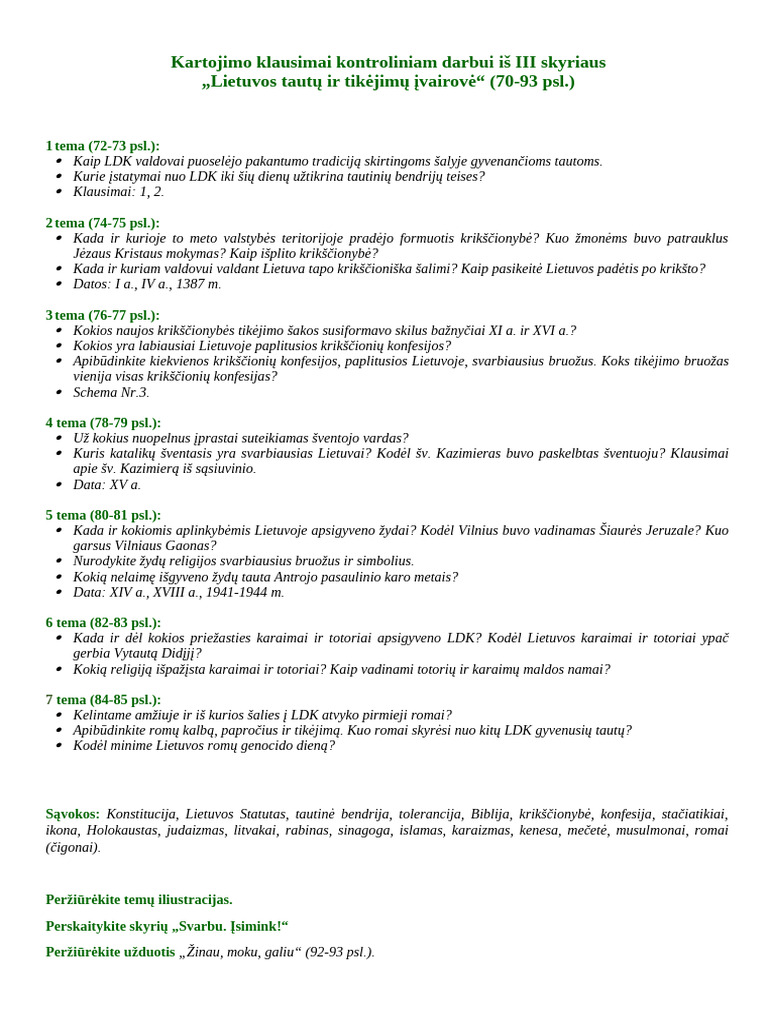 Kartojimo klausimai kontroliniam darbui iš III skyriaus
„Lietuvos tautų ir tikėjimų įvairovė“ (70-93 psl.)

1 tema (72-73 psl.):
- Kaip LDK valdovai puoselėjo pakantumo tradiciją skirtingoms šalyje gyvenančioms tautoms.
- Kurie įstatymai nuo LDK iki šių dienų užtikrina tautinių bendrijų teises?
- Klausimai: 1, 2.

2 tema (74-75 psl.):
- Kada ir kurioje to meto valstybės teritorijoje pradėjo formuotis krikščionybė? Kuo žmonėms buvo patrauklus Jėzaus Kristaus mokymas? Kaip išplito krikščionybė?
- Kada ir kuriam valdovui valdant Lietuva tapo krikščioniška šalimi? Kaip pasikeitė Lietuvos padėtis po krikšto?
- Datos: I a., IV a., 1387 m.

3 tema (76-77 psl.):
- Kokios naujos krikščionybės tikėjimo šakos susiformavo skilus bažnyčiai XI a. ir XVI a.?
- Kokios yra labiausiai Lietuvoje paplitusios krikščionių konfesijos?
- Apibūdinkite kiekvienos krikščionių konfesijos, paplitusios Lietuvoje, svarbiausius bruožus. Koks tikėjimo bruožas vienija visas krikščionių konfesijas?
- Schema Nr.3.

4 tema (78-79 psl.):
- Už kokius nuopelnus įprastai suteikiamas šventojo vardas?
- Kuris katalikų šventasis yra svarbiausias Lietuvai? Kodėl šv. Kazimieras buvo paskelbtas šventuoju? Klausimai apie šv. Kazimierą iš sąsiuvinio.
- Data: XV a.

5 tema (80-81 psl.):
- Kada ir kokiomis aplinkybėmis Lietuvoje apsigyveno žydai? Kodėl Vilnius buvo vadinamas Šiaurės Jeruzale? Kuo garsus Vilniaus Gaonas?
- Nurodykite žydų religijos svarbiausius bruožus ir simbolius.
- Kokią nelaimę išgyveno žydų tauta Antrojo pasaulinio karo metais?
- Data: XIV a., XVIII a., 1941-1944 m.

6 tema (82-83 psl.):
- Kada ir dėl kokios priežasties karaimai ir totoriai apsigyveno LDK? Kodėl Lietuvos karaimai ir totoriai ypač gerbia Vytautą Didįjį?
- Kokią religiją išpažįsta karaimai ir totoriai? Kaip vadinami totorių ir karaimų maldos namai?

7 tema (84-85 psl.):
- Kelintame amžiuje ir iš kurios šalies į LDK atvyko pirmieji romai?
- Apibūdinkite romų kalbą, papročius ir tikėjimą. Kuo romai skyrėsi nuo kitų LDK gyvenusių tautų?
- Kodėl minime Lietuvos romų genocido dieną?

Sąvokos: Konstitucija, Lietuvos Statutas, tautinė bendrija, tolerancija, Biblija, krikščionybė, konfesija, stačiatikiai, ikona, Holokaustas, judaizmas, litvakai, rabinas, sinagoga, islamas, karaizmas, kenesa, mečetė, musulmonai, romai (čigonai).

Peržiūrėkite temų iliustracijas.

Perskaitykite skyrių „Svarbu. Įsimink!“

Peržiūrėkite užduotis „Žinau, moku, galiu“ (92-93 psl.).